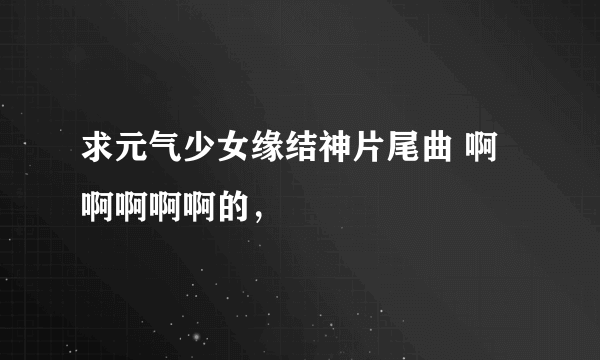 求元气少女缘结神片尾曲 啊啊啊啊啊的，